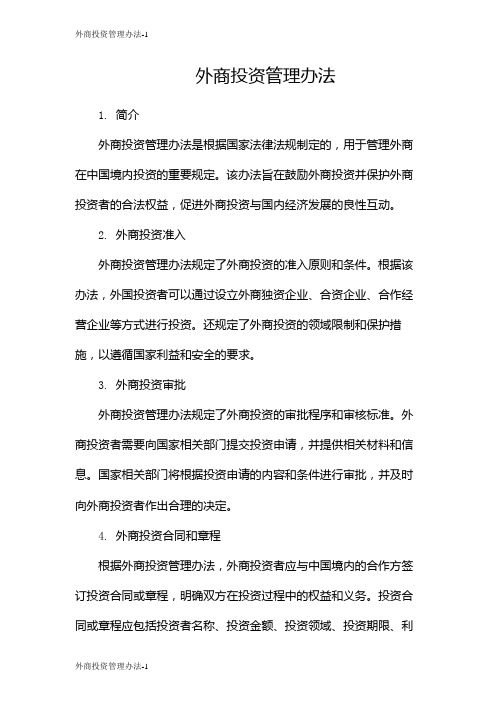 外商投资管理办法-1

外商投资管理办法

1. 简介

外商投资管理办法是根据国家法律法规制定的，用于管理外商在中国境内投资的重要规定。该办法旨在鼓励外商投资并保护外商投资者的合法权益，促进外商投资与国内经济发展的良性互动。

2. 外商投资准入

外商投资管理办法规定了外商投资的准入原则和条件。根据该办法，外国投资者可以通过设立外商独资企业、合资企业、合作经营企业等方式进行投资。还规定了外商投资的领域限制和保护措施，以遵循国家利益和安全的要求。

3. 外商投资审批

外商投资管理办法规定了外商投资的审批程序和审核标准。外商投资者需要向国家相关部门提交投资申请，并提供相关材料和信息。国家相关部门将根据投资申请的内容和条件进行审批，并及时向外商投资者作出合理的决定。

4. 外商投资合同和章程

根据外商投资管理办法，外商投资者应与中国境内的合作方签订投资合同或章程，明确双方在投资过程中的权益和义务。投资合同或章程应包括投资者名称、投资金额、投资领域、投资期限、利

外商投资管理办法-1